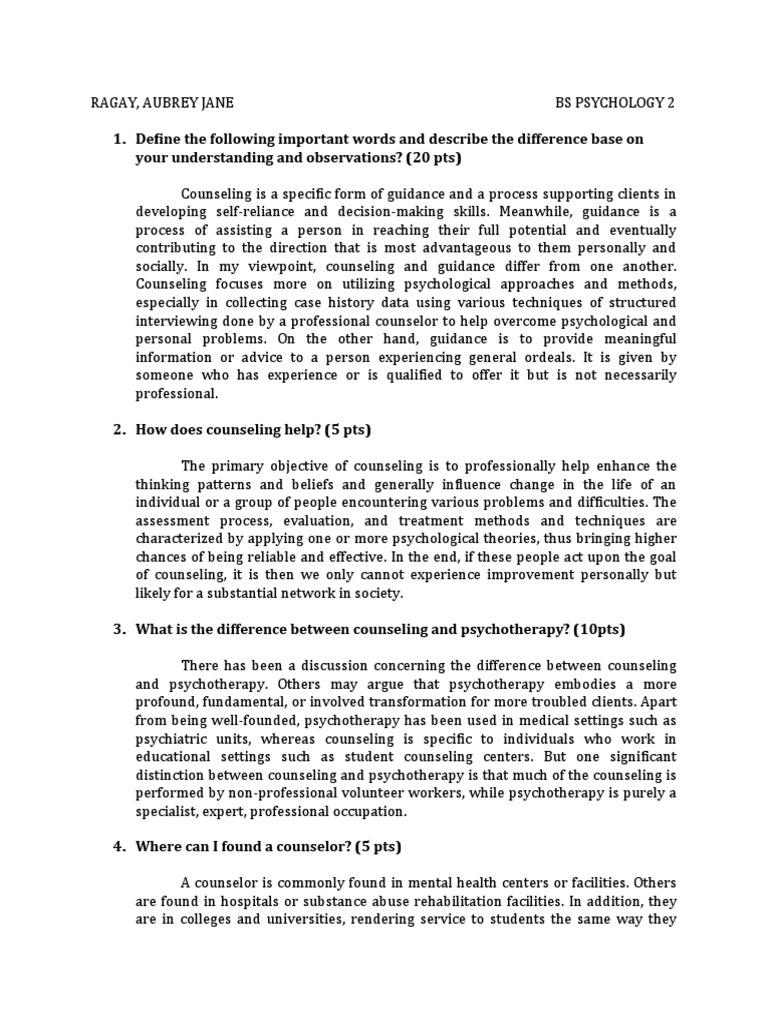 RAGAY, AUBREY JANE

BS PSYCHOLOGY 2

1. Define the following important words and describe the difference base on your understanding and observations? (20 pts)

Counseling is a specific form of guidance and a process supporting clients in developing self-reliance and decision-making skills. Meanwhile, guidance is a process of assisting a person in reaching their full potential and eventually contributing to the direction that is most advantageous to them personally and socially. In my viewpoint, counseling and guidance differ from one another. Counseling focuses more on utilizing psychological approaches and methods, especially in collecting case history data using various techniques of structured interviewing done by a professional counselor to help overcome psychological and personal problems. On the other hand, guidance is to provide meaningful information or advice to a person experiencing general ordeals. It is given by someone who has experience or is qualified to offer it but is not necessarily professional.

2. How does counseling help? (5 pts)

The primary objective of counseling is to professionally help enhance the thinking patterns and beliefs and generally influence change in the life of an individual or a group of people encountering various problems and difficulties. The assessment process, evaluation, and treatment methods and techniques are characterized by applying one or more psychological theories, thus bringing higher chances of being reliable and effective. In the end, if these people act upon the goal of counseling, it is then we only cannot experience improvement personally but likely for a substantial network in society.

3. What is the difference between counseling and psychotherapy? (10pts)

There has been a discussion concerning the difference between counseling and psychotherapy. Others may argue that psychotherapy embodies a more profound, fundamental, or involved transformation for more troubled clients. Apart from being well-founded, psychotherapy has been used in medical settings such as psychiatric units, whereas counseling is specific to individuals who work in educational settings such as student counseling centers. But one significant distinction between counseling and psychotherapy is that much of the counseling is performed by non-professional volunteer workers, while psychotherapy is purely a specialist, expert, professional occupation.

4. Where can I found a counselor? (5 pts)

A counselor is commonly found in mental health centers or facilities. Others are found in hospitals or substance abuse rehabilitation facilities. In addition, they are in colleges and universities, rendering service to students the same way they